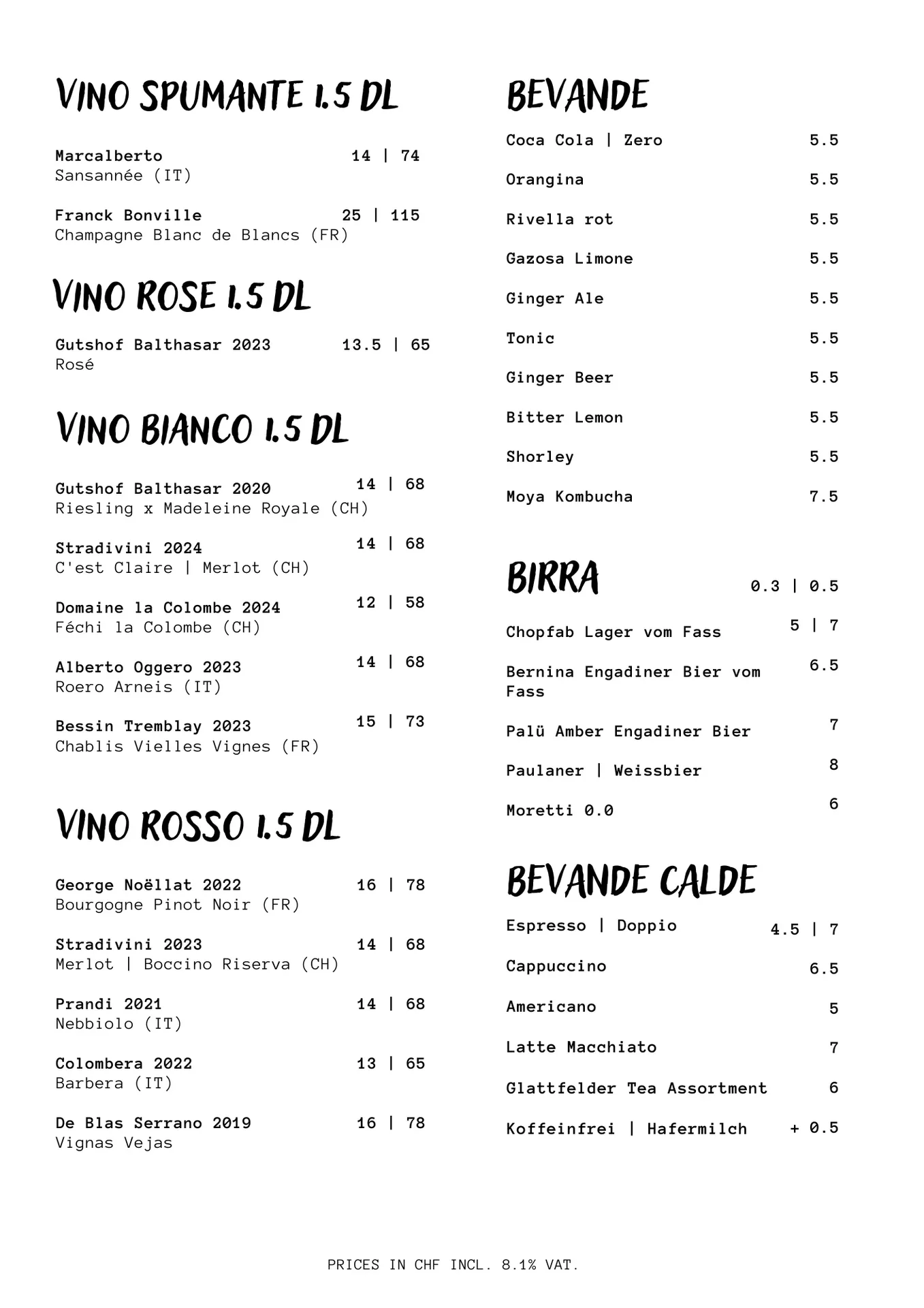 VINO SPUMANTE 1.5 DL

Marcalberto 14 | 74
Sansannée (IT)

Franck Bonville 25 | 115
Champagne Blanc de Blancs (FR)

VINO ROSE 1.5 DL

Gutshof Balthasar 2023 13.5 | 65
Rosé

VINO BIANCO 1.5 DL

Gutshof Balthasar 2020 14 | 68
Riesling x Madeleine Royale (CH)

Stradivini 2024 14 | 68
C'est Claire | Merlot (CH)

Domaine la Colombe 2024 12 | 58
Féchi la Colombe (CH)

Alberto Oggero 2023 14 | 68
Roero Arneis (IT)

Bessin Tremblay 2023 15 | 73
Chablis Vielles Vignes (FR)

VINO ROSSO 1.5 DL

George Noëllat 2022 16 | 78
Bourgogne Pinot Noir (FR)

Stradivini 2023 14 | 68
Merlot | Boccino Riserva (CH)

Prandi 2021 14 | 68
Nebbiolo (IT)

Colombera 2022 13 | 65
Barbera (IT)

De Blas Serrano 2019 16 | 78
Vignas Vejas

BEVANDE

Coca Cola | Zero 5.5

Orangina 5.5

Rivella rot 5.5

Gazosa Limone 5.5

Ginger Ale 5.5

Tonic 5.5

Ginger Beer 5.5

Bitter Lemon 5.5

Shorley 5.5

Moya Kombucha 7.5

BIRRA 0.3 | 0.5

Chopfab Lager vom Fass 5 | 7

Bernina Engadiner Bier vom Fass 6.5

Palü Amber Engadiner Bier 7

Paulaner | Weissbier 8

Moretti 0.0 6

BEVANDE CALDE

Espresso | Doppio 4.5 | 7

Cappuccino 6.5

Americano 5

Latte Macchiato 7

Glattfelder Tea Assortment 6

Koffeinfrei | Hafermilch + 0.5

PRICES IN CHF INCL. 8.1% VAT.